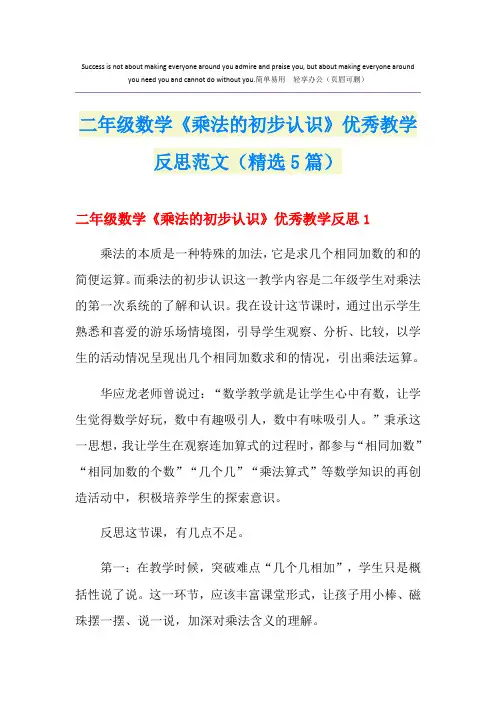 Success is not about making everyone around you admire and praise you, but about making everyone around you need you and cannot do without you.简单易用 轻享办公（页眉可删）

二年级数学《乘法的初步认识》优秀教学反思范文（精选5篇）

二年级数学《乘法的初步认识》优秀教学反思1

乘法的本质是一种特殊的加法，它是求几个相同加数的和的简便运算。而乘法的初步认识这一教学内容是二年级学生对乘法的第一次系统的了解和认识。我在设计这节课时，通过出示学生熟悉和喜爱的游乐场情境图，引导学生观察、分析、比较，以学生的活动情况呈现出几个相同加数求和的情况，引出乘法运算。

华应龙老师曾说过：“数学教学就是让学生心中有数，让学生觉得数学好玩，数中有趣吸引人，数中有味吸引人。”秉承这一思想，我让学生在观察连加算式的过程时，都参与“相同加数”“相同加数的个数”“几个几”“乘法算式”等数学知识的再创造活动中，积极培养学生的探索意识。

反思这节课，有几点不足。

第一：在教学时候，突破难点“几个几相加”，学生只是概括性说了说。这一环节，应该丰富课堂形式，让孩子用小棒、磁珠摆一摆、说一说，加深对乘法含义的理解。